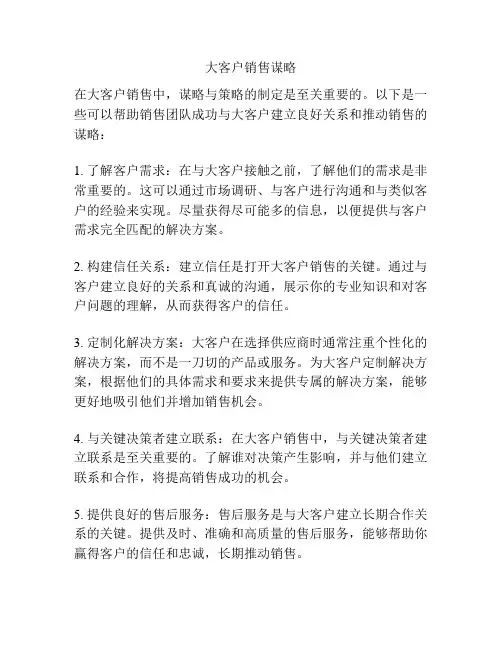 大客户销售谋略

在大客户销售中，谋略与策略的制定是至关重要的。以下是一些可以帮助销售团队成功与大客户建立良好关系和推动销售的谋略：

1. 了解客户需求：在与大客户接触之前，了解他们的需求是非常重要的。这可以通过市场调研、与客户进行沟通和与类似客户的经验来实现。尽量获得尽可能多的信息，以便提供与客户需求完全匹配的解决方案。

2. 构建信任关系：建立信任是打开大客户销售的关键。通过与客户建立良好的关系和真诚的沟通，展示你的专业知识和对客户问题的理解，从而获得客户的信任。

3. 定制化解决方案：大客户在选择供应商时通常注重个性化的解决方案，而不是一刀切的产品或服务。为大客户定制解决方案，根据他们的具体需求和要求来提供专属的解决方案，能够更好地吸引他们并增加销售机会。

4. 与关键决策者建立联系：在大客户销售中，与关键决策者建立联系是至关重要的。了解谁对决策产生影响，并与他们建立联系和合作，将提高销售成功的机会。

5. 提供良好的售后服务：售后服务是与大客户建立长期合作关系的关键。提供及时、准确和高质量的售后服务，能够帮助你赢得客户的信任和忠诚，长期推动销售。